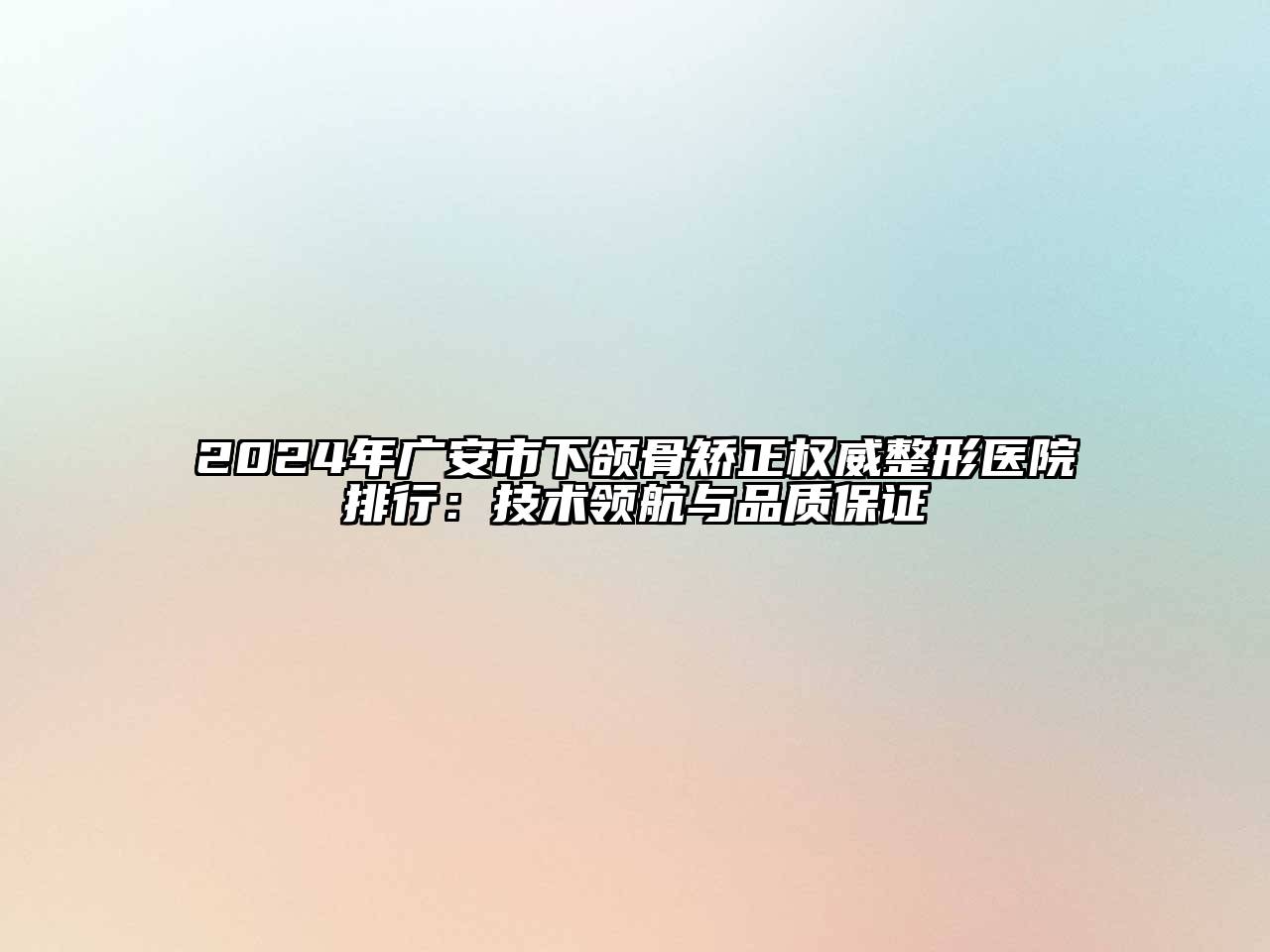 2024年广安市下颌骨矫正权威整形医院排行：技术领航与品质保证